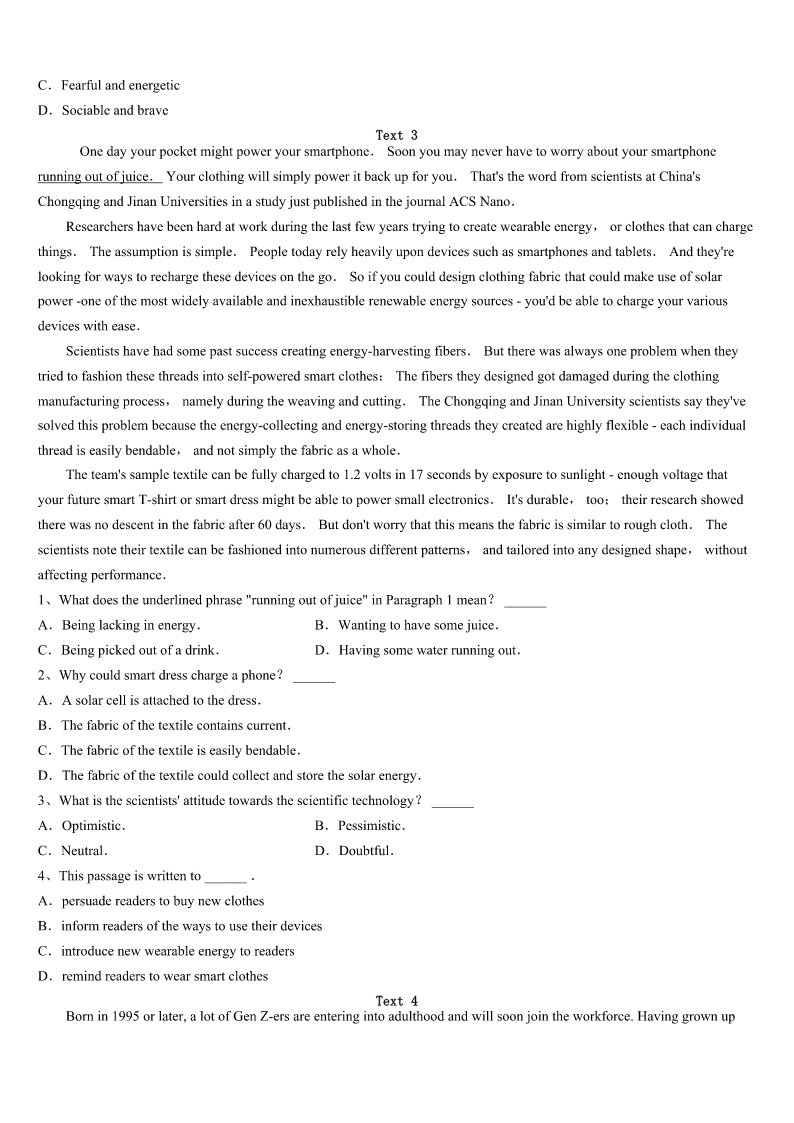 C．Fearful and energetic
D．Sociable and brave

Text 3

One day your pocket might power your smartphone． Soon you may never have to worry about your smartphone running out of juice． Your clothing will simply power it back up for you． That's the word from scientists at China's Chongqing and Jinan Universities in a study just published in the journal ACS Nano．

Researchers have been hard at work during the last few years trying to create wearable energy， or clothes that can charge things． The assumption is simple． People today rely heavily upon devices such as smartphones and tablets． And they're looking for ways to recharge these devices on the go． So if you could design clothing fabric that could make use of solar power -one of the most widely available and inexhaustible renewable energy sources - you'd be able to charge your various devices with ease．

Scientists have had some past success creating energy-harvesting fibers． But there was always one problem when they tried to fashion these threads into self-powered smart clothes： The fibers they designed got damaged during the clothing manufacturing process， namely during the weaving and cutting． The Chongqing and Jinan University scientists say they've solved this problem because the energy-collecting and energy-storing threads they created are highly flexible - each individual thread is easily bendable， and not simply the fabric as a whole．

The team's sample textile can be fully charged to 1.2 volts in 17 seconds by exposure to sunlight - enough voltage that your future smart T-shirt or smart dress might be able to power small electronics． It's durable， too； their research showed there was no descent in the fabric after 60 days． But don't worry that this means the fabric is similar to rough cloth． The scientists note their textile can be fashioned into numerous different patterns， and tailored into any designed shape， without affecting performance．

1、What does the underlined phrase "running out of juice" in Paragraph 1 mean？ ______
A．Being lacking in energy．
B．Wanting to have some juice．
C．Being picked out of a drink．
D．Having some water running out．

2、Why could smart dress charge a phone？ ______
A．A solar cell is attached to the dress．
B．The fabric of the textile contains current．
C．The fabric of the textile is easily bendable．
D．The fabric of the textile could collect and store the solar energy．

3、What is the scientists' attitude towards the scientific technology？ ______
A．Optimistic．
B．Pessimistic．
C．Neutral．
D．Doubtful．

4、This passage is written to ______ .
A．persuade readers to buy new clothes
B．inform readers of the ways to use their devices
C．introduce new wearable energy to readers
D．remind readers to wear smart clothes

Text 4

Born in 1995 or later, a lot of Gen Z-ers are entering into adulthood and will soon join the workforce. Having grown up